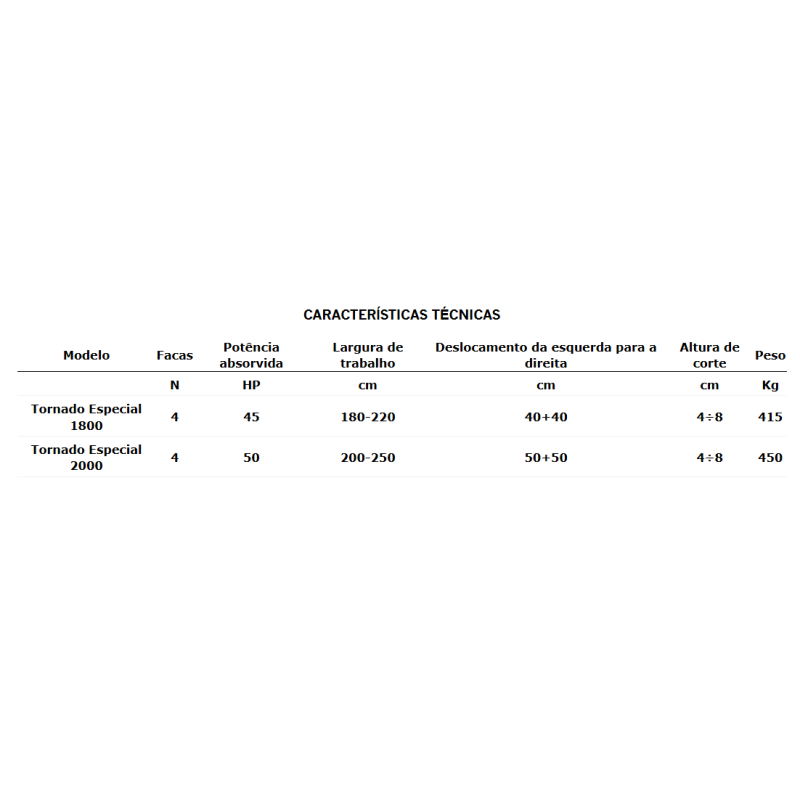 CARACTERÍSTICAS TÉCNICAS

| Modelo | Facas | Potência absorvida | Largura de trabalho | Deslocamento da esquerda para a direita | Altura de corte | Peso |
|---|---|---|---|---|---|---|
| | N | HP | cm | cm | cm | Kg |
| Tornado Especial 1800 | 4 | 45 | 180-220 | 40+40 | 4÷8 | 415 |
| Tornado Especial 2000 | 4 | 50 | 200-250 | 50+50 | 4÷8 | 450 |